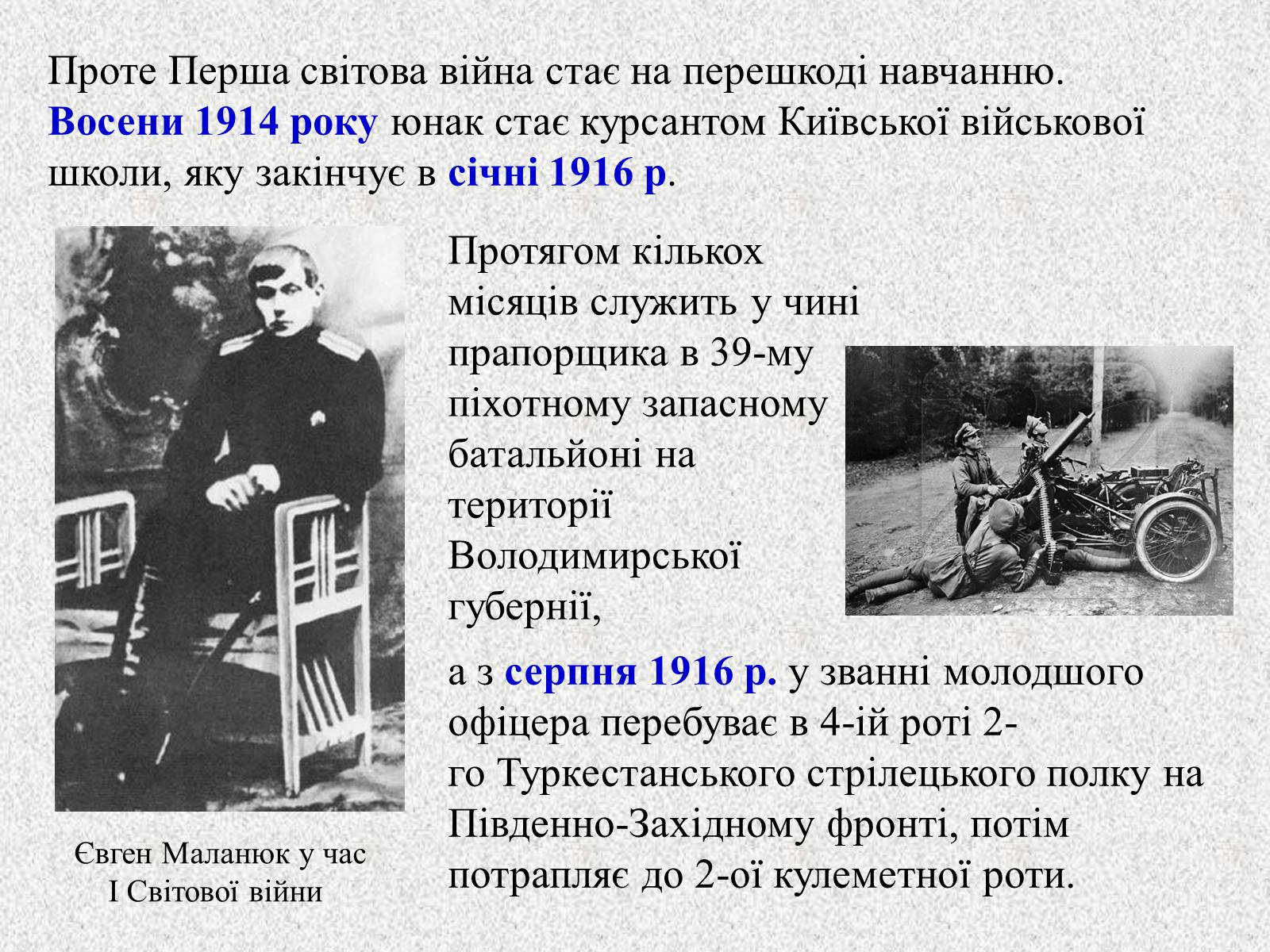 Проте Перша світова війна стає на перешкоді навчанню. Восени 1914 року юнак стає курсантом Київської військової школи, яку закінчує в січні 1916 р.

Протягом кількох місяців служить у чині прапорщика в 39-му піхотному запасному батальйоні на території Володимирської губернії,

а з серпня 1916 р. у званні молодшого офіцера перебуває в 4-ій роті 2-го Туркестанського стрілецького полку на Південно-Західному фронті, потім потрапляє до 2-ої кулеметної роти.

Євген Маланюк у час І Світової війни